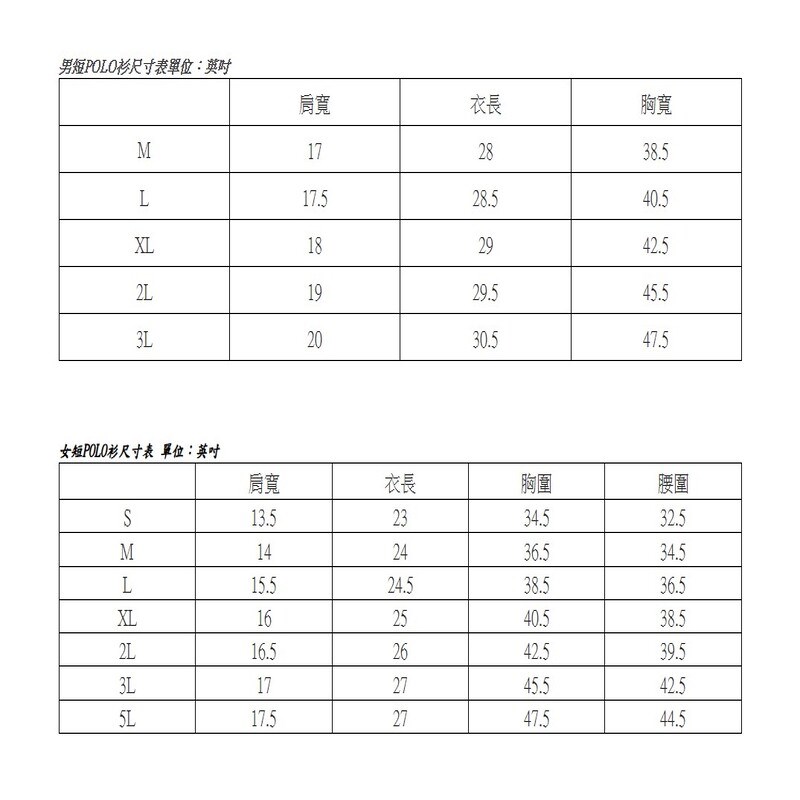 男短POLO衫尺寸表單位：英吋

|  | 肩寬 | 衣長 | 胸寬 |
|---|---|---|---|
| M | 17 | 28 | 38.5 |
| L | 17.5 | 28.5 | 40.5 |
| XL | 18 | 29 | 42.5 |
| 2L | 19 | 29.5 | 45.5 |
| 3L | 20 | 30.5 | 47.5 |

女短POLO衫尺寸表 單位：英吋

|  | 肩寬 | 衣長 | 胸圍 | 腰圍 |
|---|---|---|---|---|
| S | 13.5 | 23 | 34.5 | 32.5 |
| M | 14 | 24 | 36.5 | 34.5 |
| L | 15.5 | 24.5 | 38.5 | 36.5 |
| XL | 16 | 25 | 40.5 | 38.5 |
| 2L | 16.5 | 26 | 42.5 | 39.5 |
| 3L | 17 | 27 | 45.5 | 42.5 |
| 5L | 17.5 | 27 | 47.5 | 44.5 |